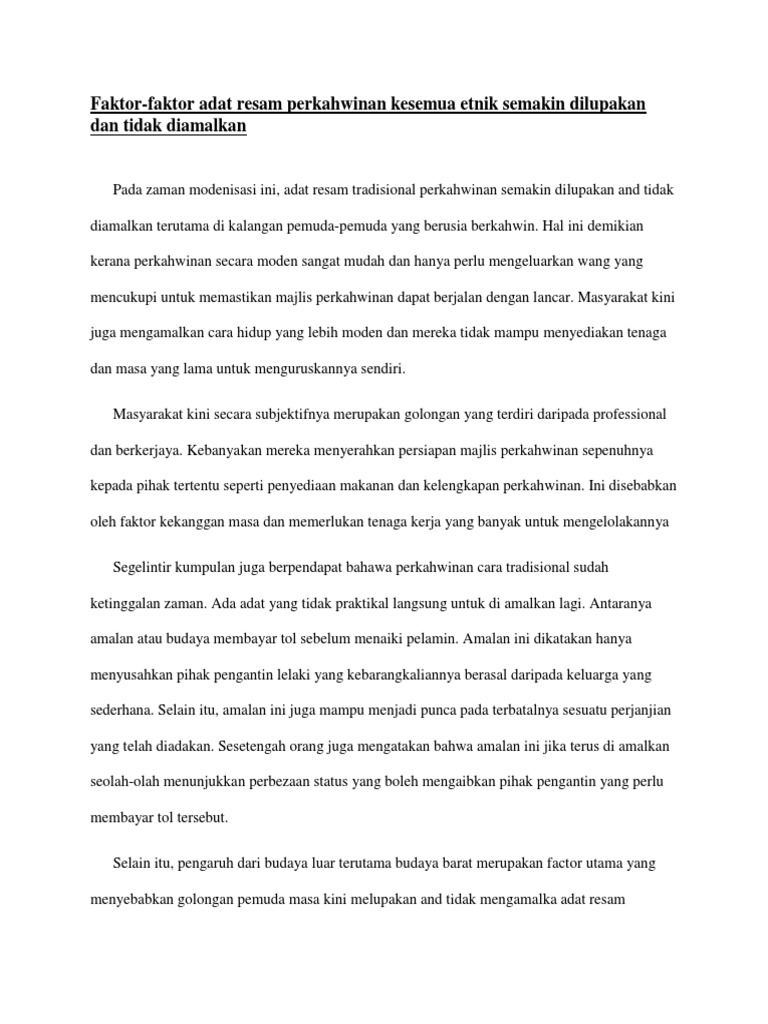 Faktor-faktor adat resam perkahwinan kesemua etnik semakin dilupakan dan tidak diamalkan

Pada zaman modenisasi ini, adat resam tradisional perkahwinan semakin dilupakan and tidak diamalkan terutama di kalangan pemuda-pemuda yang berusia berkahwin. Hal ini demikian kerana perkahwinan secara moden sangat mudah dan hanya perlu mengeluarkan wang yang mencukupi untuk memastikan majlis perkahwinan dapat berjalan dengan lancar. Masyarakat kini juga mengamalkan cara hidup yang lebih moden dan mereka tidak mampu menyediakan tenaga dan masa yang lama untuk menguruskannya sendiri.

Masyarakat kini secara subjektifnya merupakan golongan yang terdiri daripada professional dan berkerjaya. Kebanyakan mereka menyerahkan persiapan majlis perkahwinan sepenuhnya kepada pihak tertentu seperti penyediaan makanan dan kelengkapan perkahwinan. Ini disebabkan oleh faktor kekanggan masa dan memerlukan tenaga kerja yang banyak untuk mengelolakannya

Segelintir kumpulan juga berpendapat bahawa perkahwinan cara tradisional sudah ketinggalan zaman. Ada adat yang tidak praktikal langsung untuk di amalkan lagi. Antaranya amalan atau budaya membayar tol sebelum menaiki pelamin. Amalan ini dikatakan hanya menyusahkan pihak pengantin lelaki yang kebarangkaliannya berasal daripada keluarga yang sederhana. Selain itu, amalan ini juga mampu menjadi punca pada terbatalnya sesuatu perjanjian yang telah diadakan. Sesetengah orang juga mengatakan bahwa amalan ini jika terus di amalkan seolah-olah menunjukkan perbezaan status yang boleh mengaibkan pihak pengantin yang perlu membayar tol tersebut.

Selain itu, pengaruh dari budaya luar terutama budaya barat merupakan factor utama yang menyebabkan golongan pemuda masa kini melupakan and tidak mengamalka adat resam